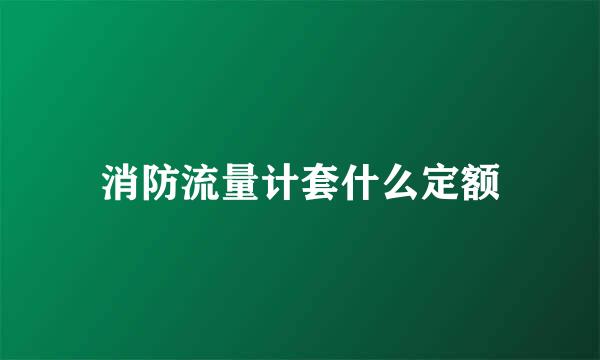 消防流量计套什么定额